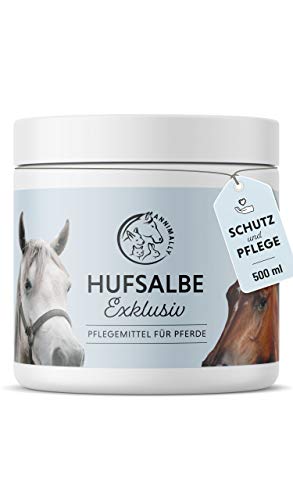 ANNIMALLY

HUFSALBE
Exklusiv

PFLEGEMITTEL FÜR PFERDE

SCHUTZ
und
PFLEGE

500 ml